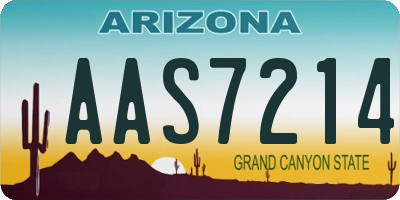 ARIZONA

AAS7214

GRAND CANYON STATE